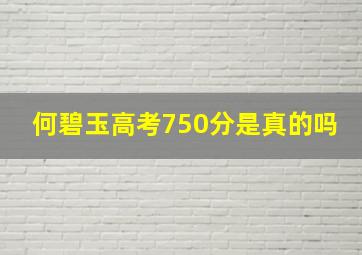 何碧玉高考750分是真的吗